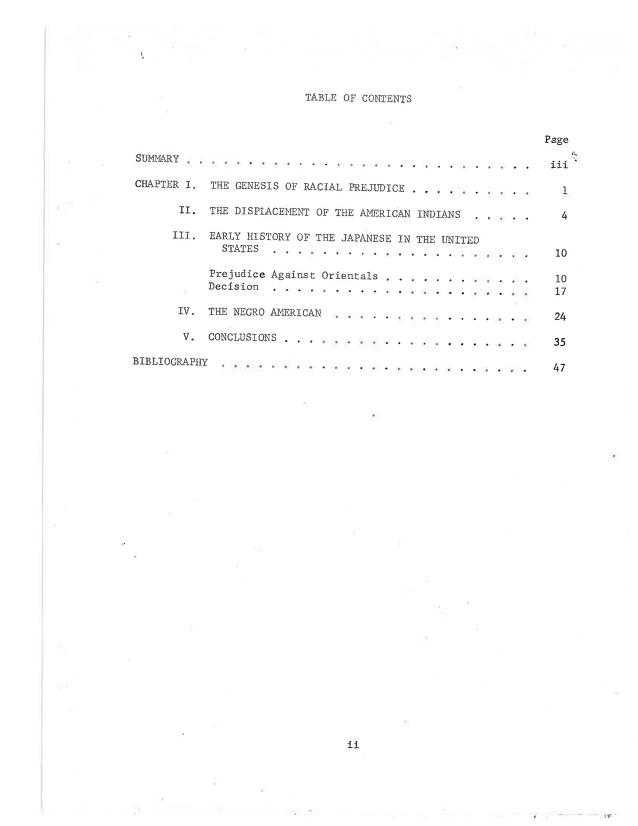 TABLE OF CONTENTS

Page

SUMMARY iii

CHAPTER I. THE GENESIS OF RACIAL PREJUDICE 1

II. THE DISPLACEMENT OF THE AMERICAN INDIANS 4

III. EARLY HISTORY OF THE JAPANESE IN THE UNITED STATES 10

Prejudice Against Orientals 10
Decision 17

IV. THE NEGRO AMERICAN 24

V. CONCLUSIONS 35

BIBLIOGRAPHY 47

ii